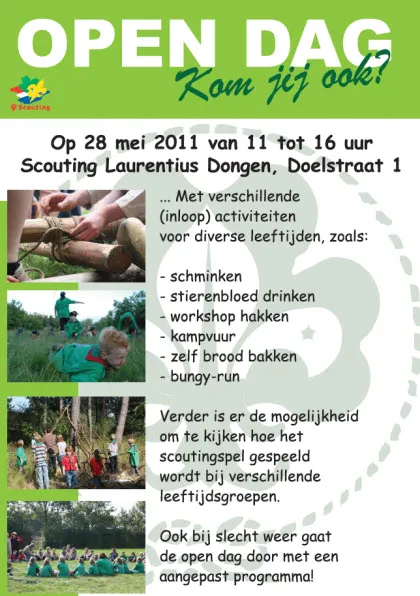 OPEN DAG

Kom jij ook?

Scouting

Op 28 mei 2011 van 11 tot 16 uur
Scouting Laurentius Dongen, Doelstraat 1

... Met verschillende (inloop) activiteiten voor diverse leeftijden, zoals:

- schminken
- stierenbloed drinken
- workshop hakken
- kampvuur
- zelf brood bakken
- bungy-run

Verder is er de mogelijkheid om te kijken hoe het scoutingspel gespeeld wordt bij verschillende leeftijdsgroepen.

Ook bij slecht weer gaat de open dag door met een aangepast programma!